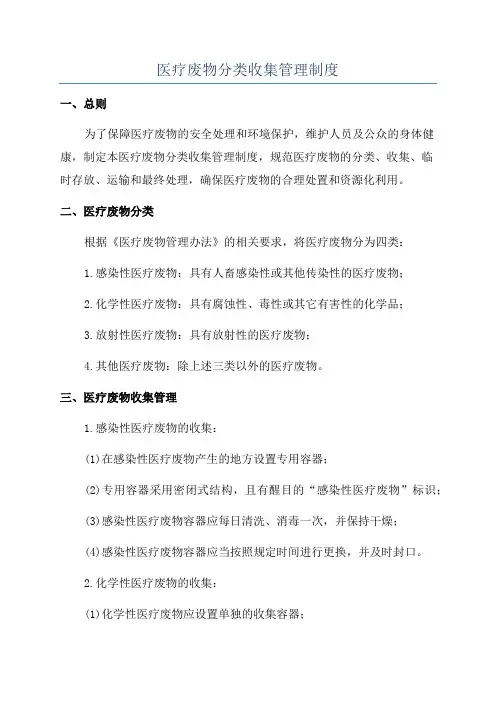 医疗废物分类收集管理制度

一、总则

为了保障医疗废物的安全处理和环境保护，维护人员及公众的身体健康，制定本医疗废物分类收集管理制度，规范医疗废物的分类、收集、临时存放、运输和最终处理，确保医疗废物的合理处置和资源化利用。

二、医疗废物分类

根据《医疗废物管理办法》的相关要求，将医疗废物分为四类：

1.感染性医疗废物：具有人畜感染性或其他传染性的医疗废物；

2.化学性医疗废物：具有腐蚀性、毒性或其它有害性的化学品；

3.放射性医疗废物：具有放射性的医疗废物；

4.其他医疗废物：除上述三类以外的医疗废物。

三、医疗废物收集管理

1.感染性医疗废物的收集：

(1)在感染性医疗废物产生的地方设置专用容器；

(2)专用容器采用密闭式结构，且有醒目的“感染性医疗废物”标识；

(3)感染性医疗废物容器应每日清洗、消毒一次，并保持干燥；

(4)感染性医疗废物容器应当按照规定时间进行更换，并及时封口。

2.化学性医疗废物的收集：

(1)化学性医疗废物应设置单独的收集容器；